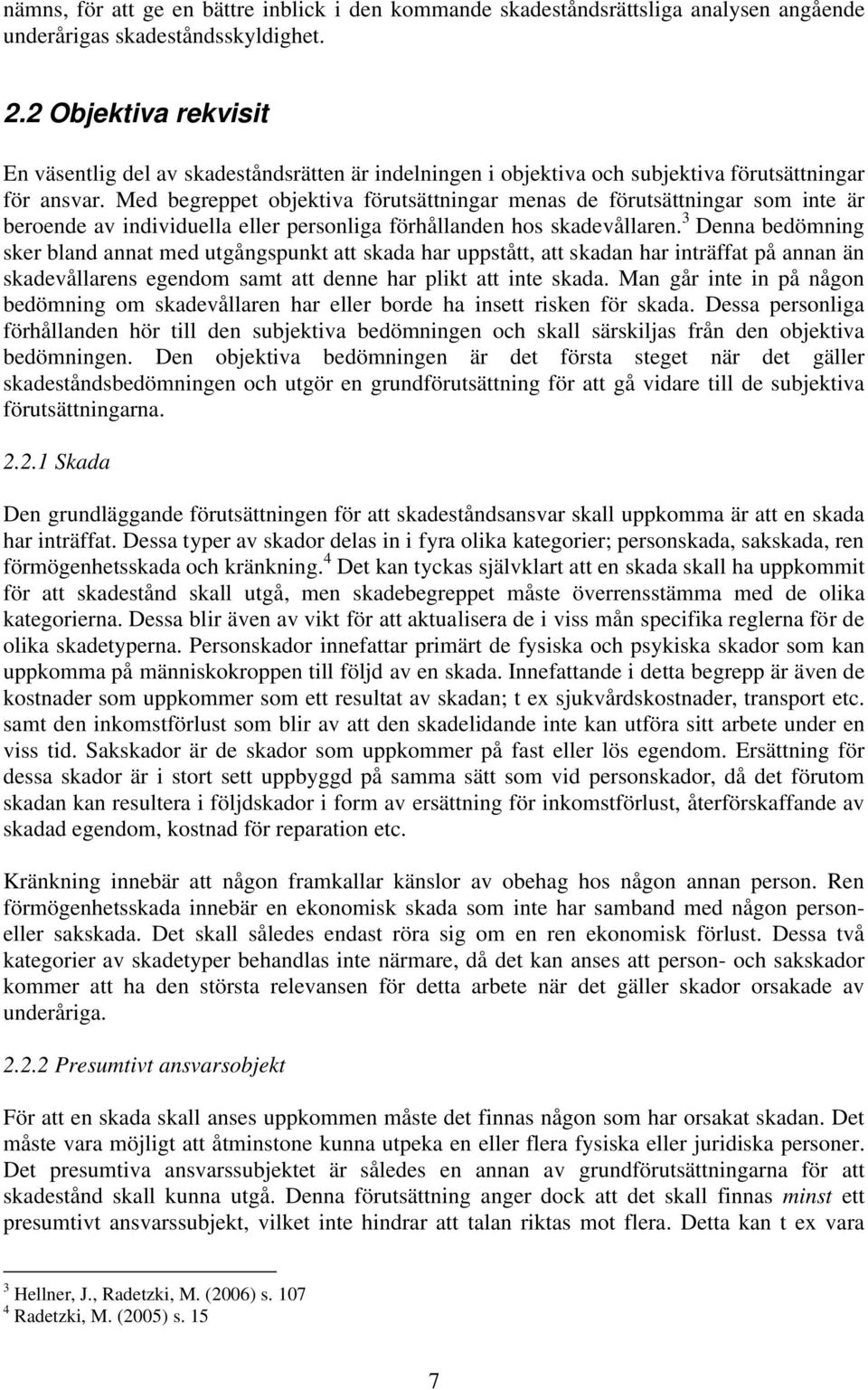 nämns, för att ge en bättre inblick i den kommande skadeståndsrättsliga analysen angående underårigas skadeståndsskyldighet.

2.2 Objektiva rekvisit

En väsentlig del av skadeståndsrätten är indelningen i objektiva och subjektiva förutsättningar för ansvar. Med begreppet objektiva förutsättningar menas de förutsättningar som inte är beroende av individuella eller personliga förhållanden hos skadevållaren.$^3$ Denna bedömning sker bland annat med utgångspunkt att skada har uppstått, att skadan har inträffat på annan än skadevållarens egendom samt att denne har plikt att inte skada. Man går inte in på någon bedömning om skadevållaren har eller borde ha insett risken för skada. Dessa personliga förhållanden hör till den subjektiva bedömningen och skall särskiljas från den objektiva bedömningen. Den objektiva bedömningen är det första steget när det gäller skadeståndsbedömningen och utgör en grundförutsättning för att gå vidare till de subjektiva förutsättningarna.

2.2.1 Skada

Den grundläggande förutsättningen för att skadeståndsansvar skall uppkomma är att en skada har inträffat. Dessa typer av skador delas in i fyra olika kategorier; personskada, sakskada, ren förmögenhetsskada och kränkning.$^4$ Det kan tyckas självklart att en skada skall ha uppkommit för att skadestånd skall utgå, men skadebegreppet måste överrensstämma med de olika kategorierna. Dessa blir även av vikt för att aktualisera de i viss mån specifika reglerna för de olika skadetyperna. Personskador innefattar primärt de fysiska och psykiska skador som kan uppkomma på människokroppen till följd av en skada. Innefattande i detta begrepp är även de kostnader som uppkommer som ett resultat av skadan; t ex sjukvårdskostnader, transport etc. samt den inkomstförlust som blir av att den skadelidande inte kan utföra sitt arbete under en viss tid. Sakskador är de skador som uppkommer på fast eller lös egendom. Ersättning för dessa skador är i stort sett uppbyggd på samma sätt som vid personskador, då det förutom skadan kan resultera i följdskador i form av ersättning för inkomstförlust, återförskaffande av skadad egendom, kostnad för reparation etc.

Kränkning innebär att någon framkallar känslor av obehag hos någon annan person. Ren förmögenhetsskada innebär en ekonomisk skada som inte har samband med någon person- eller sakskada. Det skall således endast röra sig om en ren ekonomisk förlust. Dessa två kategorier av skadetyper behandlas inte närmare, då det kan anses att person- och sakskador kommer att ha den största relevansen för detta arbete när det gäller skador orsakade av underåriga.

2.2.2 Presumtivt ansvarsobjekt

För att en skada skall anses uppkommen måste det finnas någon som har orsakat skadan. Det måste vara möjligt att åtminstone kunna utpeka en eller flera fysiska eller juridiska personer. Det presumtiva ansvarssubjektet är således en annan av grundförutsättningarna för att skadestånd skall kunna utgå. Denna förutsättning anger dock att det skall finnas minst ett presumtivt ansvarssubjekt, vilket inte hindrar att talan riktas mot flera. Detta kan t ex vara

$^3$ Hellner, J., Radetzki, M. (2006) s. 107
$^4$ Radetzki, M. (2005) s. 15

7